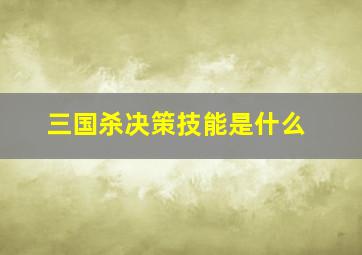 三国杀决策技能是什么